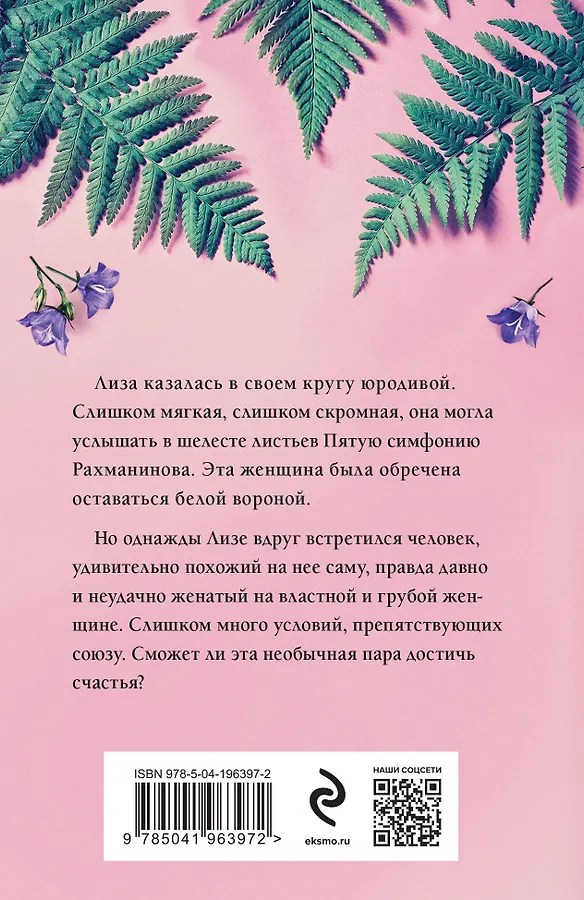 Лиза казалась в своем кругу юродивой. Слишком мягкая, слишком скромная, она могла услышать в шелесте листьев Пятую симфонию Рахманинова. Эта женщина была обречена оставаться белой вороной.

Но однажды Лизе вдруг встретился человек, удивительно похожий на нее саму, правда давно и неудачно женатый на властной и грубой женщине. Слишком много условий, препятствующих союзу. Сможет ли эта необычная пара достичь счастья?

ISBN 978-5-04-196397-2

9 785041 963972 >

eksmo.ru

НАШИ СОЦСЕТИ